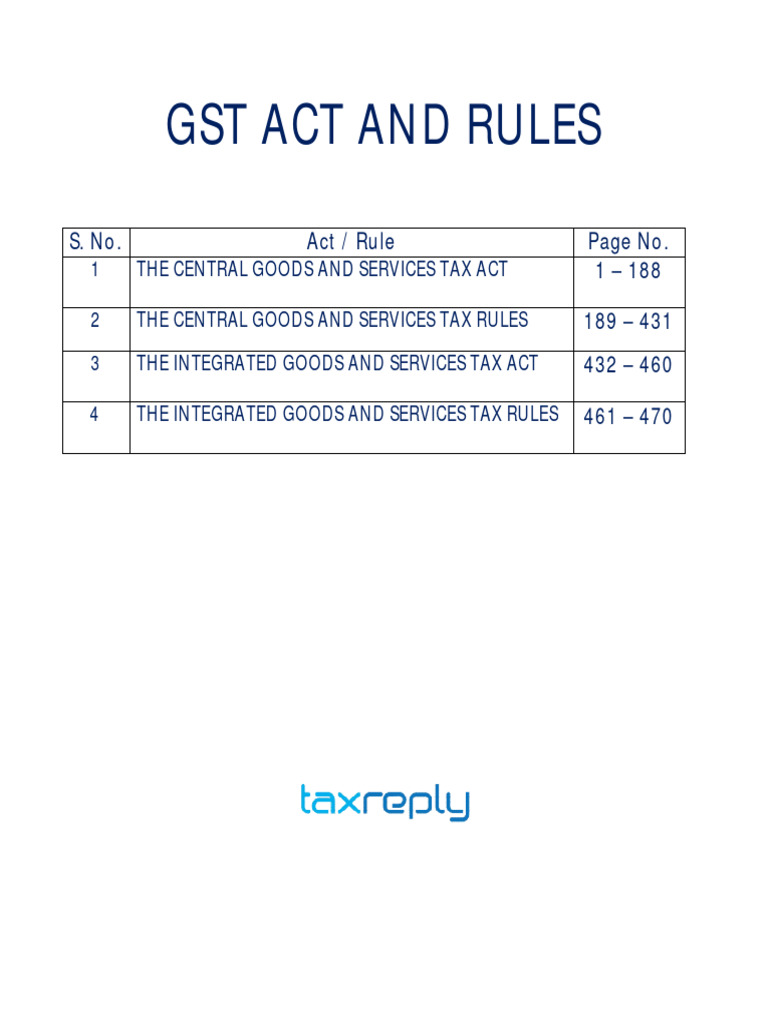 GST ACT AND RULES

| S. No. | Act / Rule | Page No. |
|---|---|---|
| 1 | THE CENTRAL GOODS AND SERVICES TAX ACT | 1 – 188 |
| 2 | THE CENTRAL GOODS AND SERVICES TAX RULES | 189 – 431 |
| 3 | THE INTEGRATED GOODS AND SERVICES TAX ACT | 432 – 460 |
| 4 | THE INTEGRATED GOODS AND SERVICES TAX RULES | 461 – 470 |

taxreply